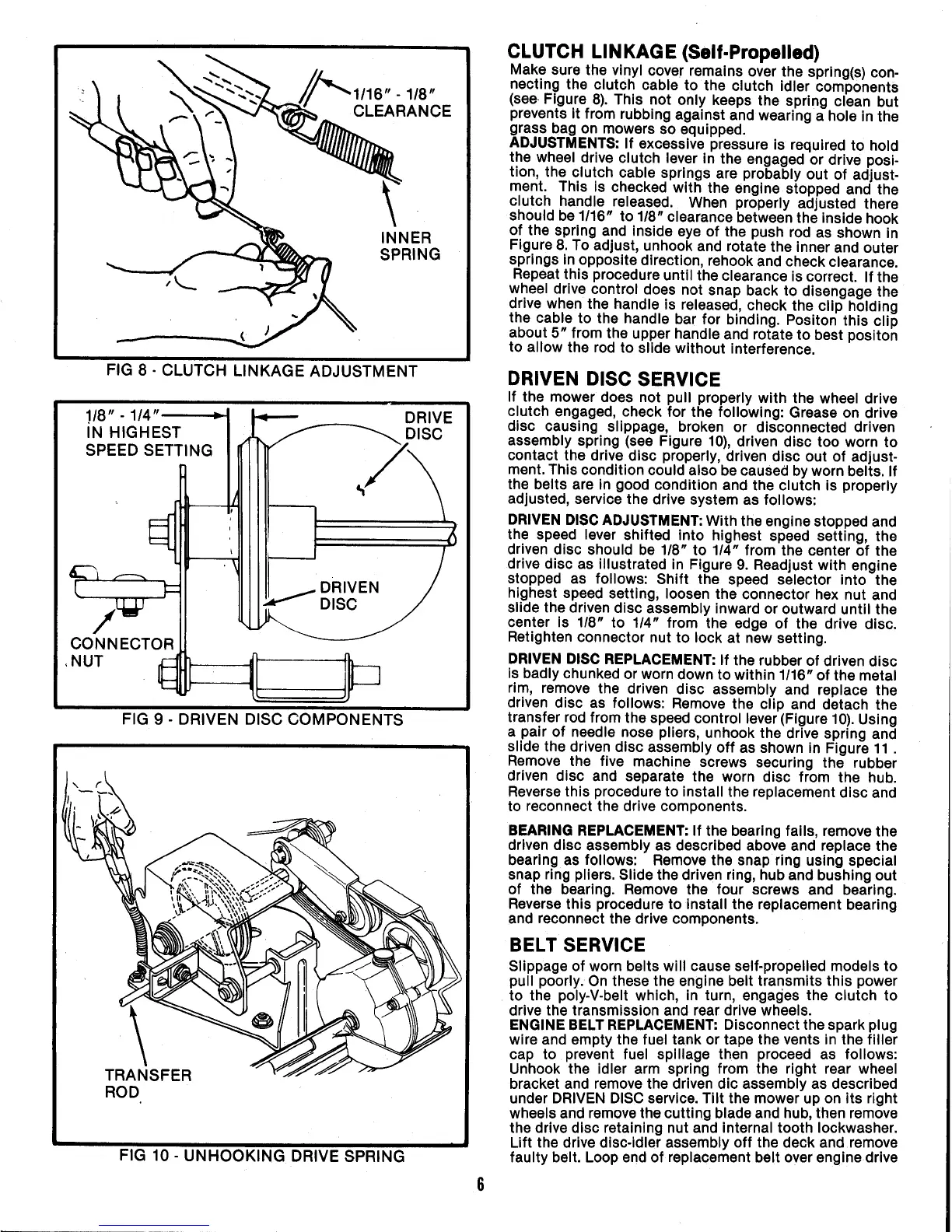 1/16" - 1/8"
CLEARANCE

INNER
SPRING

FIG 8 - CLUTCH LINKAGE ADJUSTMENT

1/8" - 1/4"
IN HIGHEST
SPEED SETTING

DRIVE
DISC

DRIVEN
DISC

CONNECTOR
NUT

FIG 9 - DRIVEN DISC COMPONENTS

TRANSFER
ROD

FIG 10 - UNHOOKING DRIVE SPRING

CLUTCH LINKAGE (Self-Propelled)

Make sure the vinyl cover remains over the spring(s) connecting the clutch cable to the clutch idler components (see Figure 8). This not only keeps the spring clean but prevents it from rubbing against and wearing a hole in the grass bag on mowers so equipped.

ADJUSTMENTS: If excessive pressure is required to hold the wheel drive clutch lever in the engaged or drive position, the clutch cable springs are probably out of adjustment. This is checked with the engine stopped and the clutch handle released. When properly adjusted there should be 1/16" to 1/8" clearance between the inside hook of the spring and inside eye of the push rod as shown in Figure 8. To adjust, unhook and rotate the inner and outer springs in opposite direction, rehook and check clearance. Repeat this procedure until the clearance is correct. If the wheel drive control does not snap back to disengage the drive when the handle is released, check the clip holding the cable to the handle bar for binding. Positon this clip about 5" from the upper handle and rotate to best positon to allow the rod to slide without interference.

DRIVEN DISC SERVICE

If the mower does not pull properly with the wheel drive clutch engaged, check for the following: Grease on drive disc causing slippage, broken or disconnected driven assembly spring (see Figure 10), driven disc too worn to contact the drive disc properly, driven disc out of adjustment. This condition could also be caused by worn belts. If the belts are in good condition and the clutch is properly adjusted, service the drive system as follows:

DRIVEN DISC ADJUSTMENT: With the engine stopped and the speed lever shifted into highest speed setting, the driven disc should be 1/8" to 1/4" from the center of the drive disc as illustrated in Figure 9. Readjust with engine stopped as follows: Shift the speed selector into the highest speed setting, loosen the connector hex nut and slide the driven disc assembly inward or outward until the center is 1/8" to 1/4" from the edge of the drive disc. Retighten connector nut to lock at new setting.

DRIVEN DISC REPLACEMENT: If the rubber of driven disc is badly chunked or worn down to within 1/16" of the metal rim, remove the driven disc assembly and replace the driven disc as follows: Remove the clip and detach the transfer rod from the speed control lever (Figure 10). Using a pair of needle nose pliers, unhook the drive spring and slide the driven disc assembly off as shown in Figure 11 . Remove the five machine screws securing the rubber driven disc and separate the worn disc from the hub. Reverse this procedure to install the replacement disc and to reconnect the drive components.

BEARING REPLACEMENT: If the bearing fails, remove the driven disc assembly as described above and replace the bearing as follows: Remove the snap ring using special snap ring pliers. Slide the driven ring, hub and bushing out of the bearing. Remove the four screws and bearing. Reverse this procedure to install the replacement bearing and reconnect the drive components.

BELT SERVICE

Slippage of worn belts will cause self-propelled models to pull poorly. On these the engine belt transmits this power to the poly-V-belt which, in turn, engages the clutch to drive the transmission and rear drive wheels.

ENGINE BELT REPLACEMENT: Disconnect the spark plug wire and empty the fuel tank or tape the vents in the filler cap to prevent fuel spillage then proceed as follows: Unhook the idler arm spring from the right rear wheel bracket and remove the driven dic assembly as described under DRIVEN DISC service. Tilt the mower up on its right wheels and remove the cutting blade and hub, then remove the drive disc retaining nut and internal tooth lockwasher. Lift the drive disc-idler assembly off the deck and remove faulty belt. Loop end of replacement belt over engine drive

6